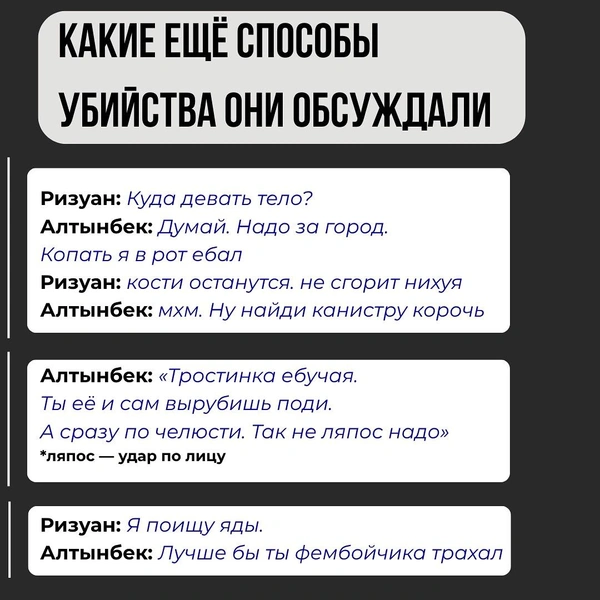 КАКИЕ ЕЩЁ СПОСОБЫ УБИЙСТВА ОНИ ОБСУЖДАЛИ

Ризуан: Куда девать тело?
Алтынбек: Думай. Надо за город. Копать я в рот ебал
Ризуан: кости останутся. не сгорит нихуя
Алтынбек: мхм. Ну найди канистру корочь

Алтынбек: «Тростинка ебучая. Ты её и сам вырубишь поди. А сразу по челюсти. Так не ляпос надо»
*ляпос — удар по лицу

Ризуан: Я поищу яды.
Алтынбек: Лучше бы ты фембойчика трахал